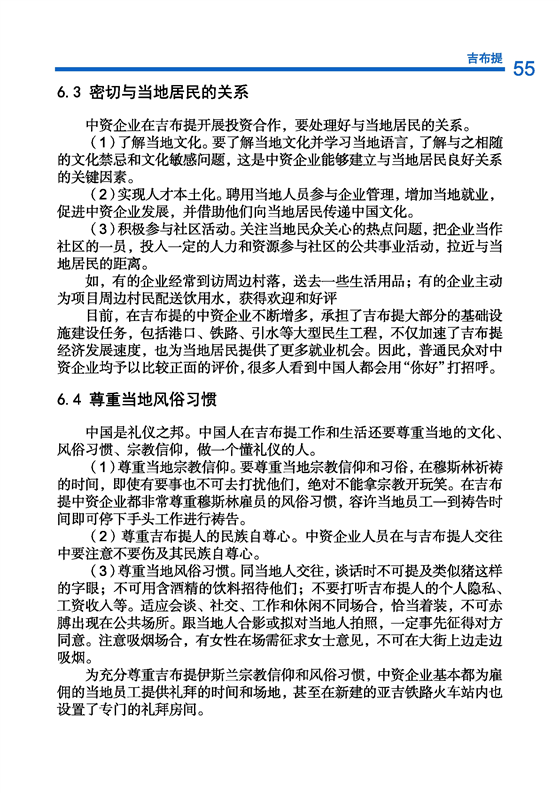 吉布提 55

6.3 密切与当地居民的关系

中资企业在吉布提开展投资合作，要处理好与当地居民的关系。

（1）了解当地文化。要了解当地文化并学习当地语言，了解与之相随的文化禁忌和文化敏感问题，这是中资企业能够建立与当地居民良好关系的关键因素。

（2）实现人才本土化。聘用当地人员参与企业管理，增加当地就业，促进中资企业发展，并借助他们向当地居民传递中国文化。

（3）积极参与社区活动。关注当地民众关心的热点问题，把企业当作社区的一员，投入一定的人力和资源参与社区的公共事业活动，拉近与当地居民的距离。

如，有的企业经常到访周边村落，送去一些生活用品；有的企业主动为项目周边村民配送饮用水，获得欢迎和好评

目前，在吉布提的中资企业不断增多，承担了吉布提大部分的基础设施建设任务，包括港口、铁路、引水等大型民生工程，不仅加速了吉布提经济发展速度，也为当地居民提供了更多就业机会。因此，普通民众对中资企业均予以比较正面的评价，很多人看到中国人都会用“你好”打招呼。

6.4 尊重当地风俗习惯

中国是礼仪之邦。中国人在吉布提工作和生活还要尊重当地的文化、风俗习惯、宗教信仰，做一个懂礼仪的人。

（1）尊重当地宗教信仰。要尊重当地宗教信仰和习俗，在穆斯林祈祷的时间，即使有要事也不可去打扰他们，绝对不能拿宗教开玩笑。在吉布提中资企业都非常尊重穆斯林雇员的风俗习惯，容许当地员工一到祷告时间即可停下手头工作进行祷告。

（2）尊重吉布提人的民族自尊心。中资企业人员在与吉布提人交往中要注意不要伤及其民族自尊心。

（3）尊重当地风俗习惯。同当地人交往，谈话时不可提及类似猪这样的字眼；不可用含酒精的饮料招待他们；不要打听吉布提人的个人隐私、工资收入等。适应会谈、社交、工作和休闲不同场合，恰当着装，不可赤膊出现在公共场所。跟当地人合影或拟对当地人拍照，一定事先征得对方同意。注意吸烟场合，有女性在场需征求女士意见，不可在大街上边走边吸烟。

为充分尊重吉布提伊斯兰宗教信仰和风俗习惯，中资企业基本都为雇佣的当地员工提供礼拜的时间和场地，甚至在新建的亚吉铁路火车站内也设置了专门的礼拜房间。